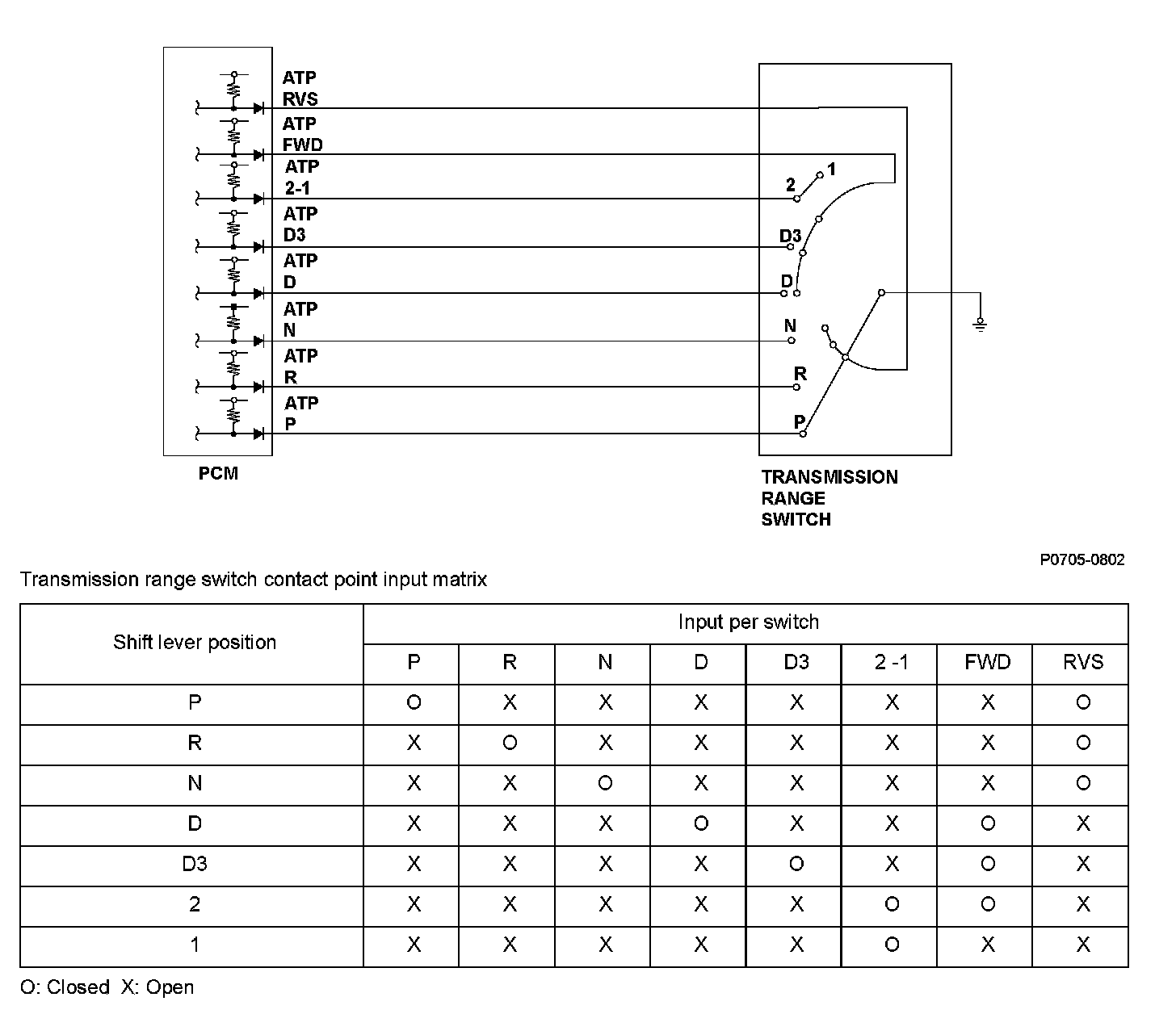 ATP RVS
ATP FWD
ATP 2-1
ATP D3
ATP D
ATP N
ATP R
ATP P
PCM

2
1
D3
D
N
R
P

TRANSMISSION RANGE SWITCH

P0705-0802

Transmission range switch contact point input matrix

| Shift lever position | Input per switch | | | | | | | |
|---|---|---|---|---|---|---|---|---|
| | P | R | N | D | D3 | 2 -1 | FWD | RVS |
| P | O | X | X | X | X | X | X | O |
| R | X | O | X | X | X | X | X | O |
| N | X | X | O | X | X | X | X | O |
| D | X | X | X | O | X | X | O | X |
| D3 | X | X | X | X | O | X | O | X |
| 2 | X | X | X | X | X | O | O | X |
| 1 | X | X | X | X | X | O | X | X |

O: Closed  X: Open